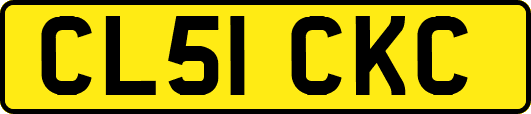 CL51 CKC